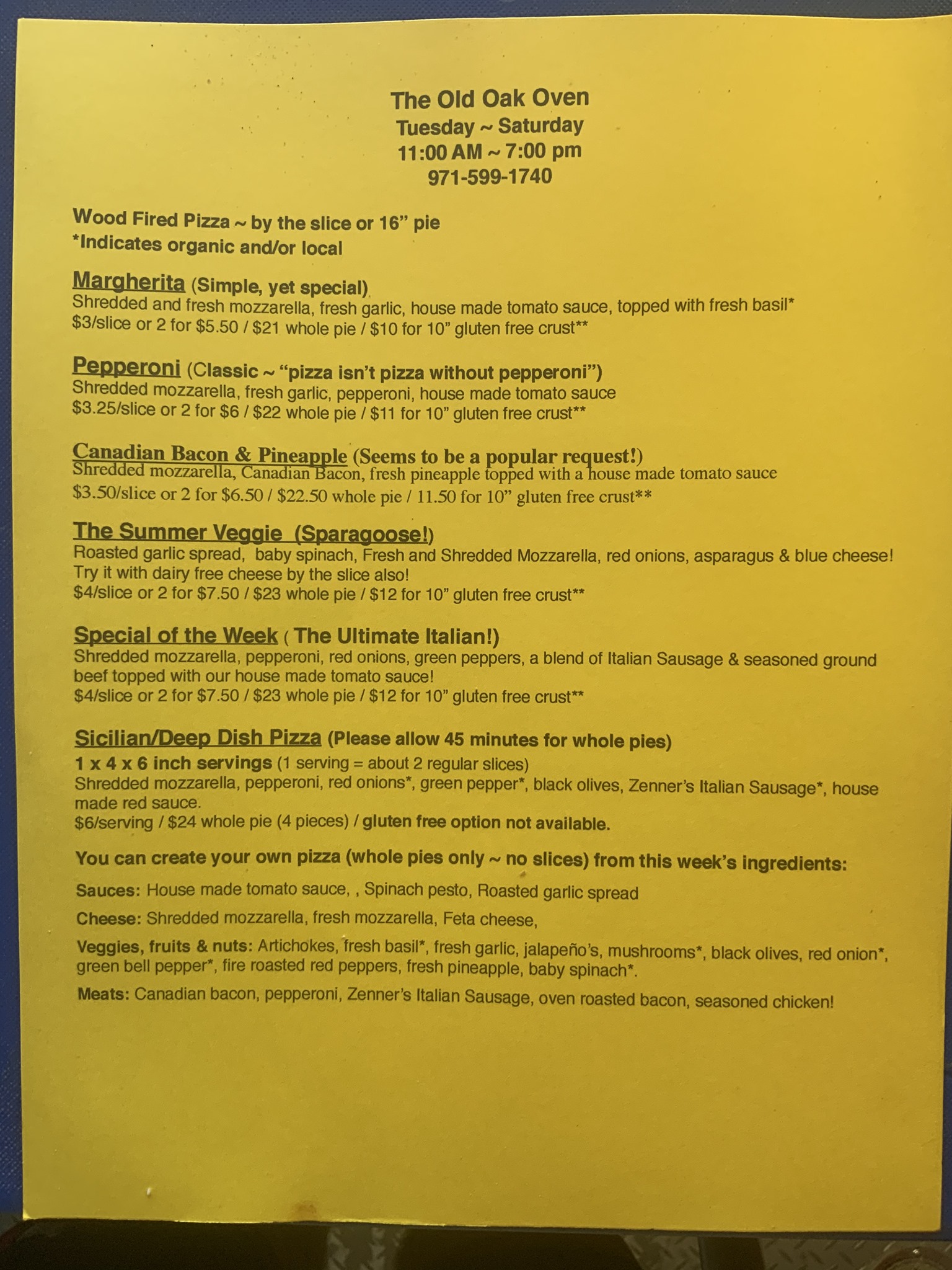 The Old Oak Oven
Tuesday ~ Saturday
11:00 AM ~ 7:00 pm
971-599-1740

Wood Fired Pizza ~ by the slice or 16" pie
*Indicates organic and/or local

Margherita (Simple, yet special)
Shredded and fresh mozzarella, fresh garlic, house made tomato sauce, topped with fresh basil*
$3/slice or 2 for $5.50 / $21 whole pie / $10 for 10" gluten free crust**

Pepperoni (Classic ~ "pizza isn't pizza without pepperoni")
Shredded mozzarella, fresh garlic, pepperoni, house made tomato sauce
$3.25/slice or 2 for $6 / $22 whole pie / $11 for 10" gluten free crust**

Canadian Bacon & Pineapple (Seems to be a popular request!)
Shredded mozzarella, Canadian Bacon, fresh pineapple topped with a house made tomato sauce
$3.50/slice or 2 for $6.50 / $22.50 whole pie / 11.50 for 10" gluten free crust**

The Summer Veggie (Sparagoose!)
Roasted garlic spread, baby spinach, Fresh and Shredded Mozzarella, red onions, asparagus & blue cheese!
Try it with dairy free cheese by the slice also!
$4/slice or 2 for $7.50 / $23 whole pie / $12 for 10" gluten free crust**

Special of the Week ( The Ultimate Italian!)
Shredded mozzarella, pepperoni, red onions, green peppers, a blend of Italian Sausage & seasoned ground beef topped with our house made tomato sauce!
$4/slice or 2 for $7.50 / $23 whole pie / $12 for 10" gluten free crust**

Sicilian/Deep Dish Pizza (Please allow 45 minutes for whole pies)
1 x 4 x 6 inch servings (1 serving = about 2 regular slices)
Shredded mozzarella, pepperoni, red onions*, green pepper*, black olives, Zenner's Italian Sausage*, house made red sauce.
$6/serving / $24 whole pie (4 pieces) / gluten free option not available.

You can create your own pizza (whole pies only ~ no slices) from this week's ingredients:

Sauces: House made tomato sauce, , Spinach pesto, Roasted garlic spread

Cheese: Shredded mozzarella, fresh mozzarella, Feta cheese,

Veggies, fruits & nuts: Artichokes, fresh basil*, fresh garlic, jalapeño's, mushrooms*, black olives, red onion*, green bell pepper*, fire roasted red peppers, fresh pineapple, baby spinach*.

Meats: Canadian bacon, pepperoni, Zenner's Italian Sausage, oven roasted bacon, seasoned chicken!